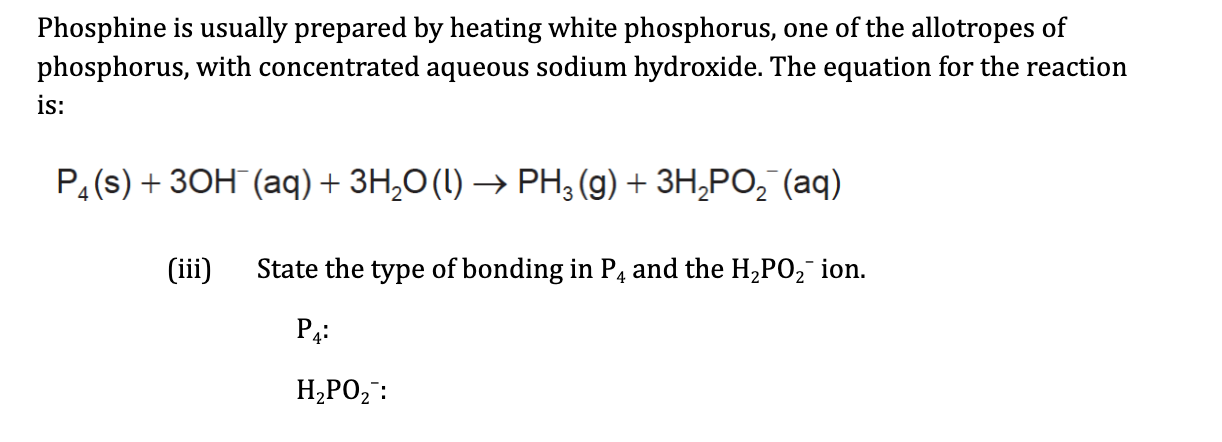 Phosphine is usually prepared by heating white phosphorus, one of the allotropes of phosphorus, with concentrated aqueous sodium hydroxide. The equation for the reaction is:

$P_4(s) + 3OH^-(aq) + 3H_2O(l) \rightarrow PH_3(g) + 3H_2PO_2^-(aq)$

(iii) State the type of bonding in $P_4$ and the $H_2PO_2^-$ ion.

$P_4$:

$H_2PO_2^-$: